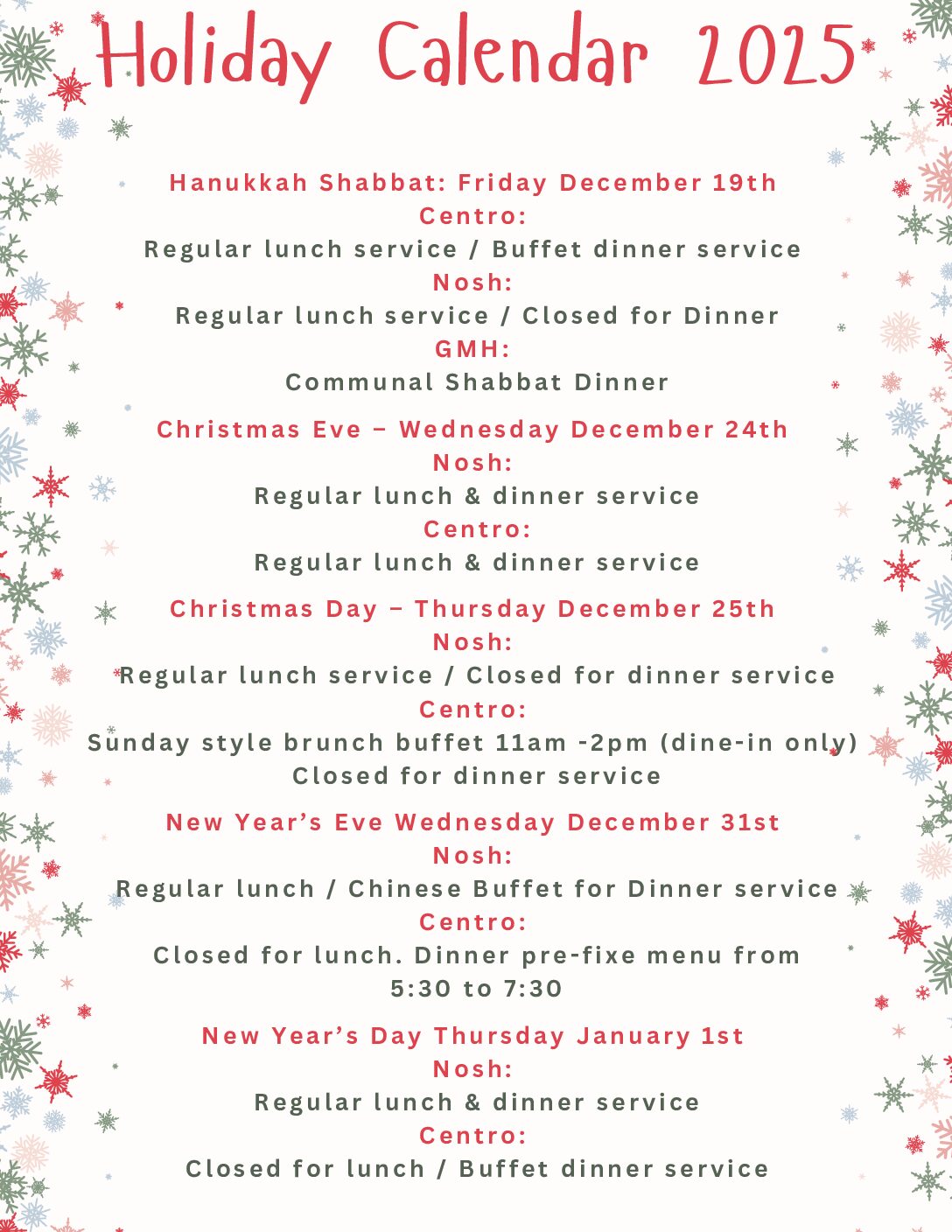 Holiday Calendar 2025

Hanukkah Shabbat: Friday December 19th
Centro:
Regular lunch service / Buffet dinner service
Nosh:
Regular lunch service / Closed for Dinner
GMH:
Communal Shabbat Dinner

Christmas Eve – Wednesday December 24th
Nosh:
Regular lunch & dinner service
Centro:
Regular lunch & dinner service

Christmas Day – Thursday December 25th
Nosh:
Regular lunch service / Closed for dinner service
Centro:
Sunday style brunch buffet 11am -2pm (dine-in only)
Closed for dinner service

New Year's Eve Wednesday December 31st
Nosh:
Regular lunch / Chinese Buffet for Dinner service
Centro:
Closed for lunch. Dinner pre-fixe menu from 5:30 to 7:30

New Year's Day Thursday January 1st
Nosh:
Regular lunch & dinner service
Centro:
Closed for lunch / Buffet dinner service